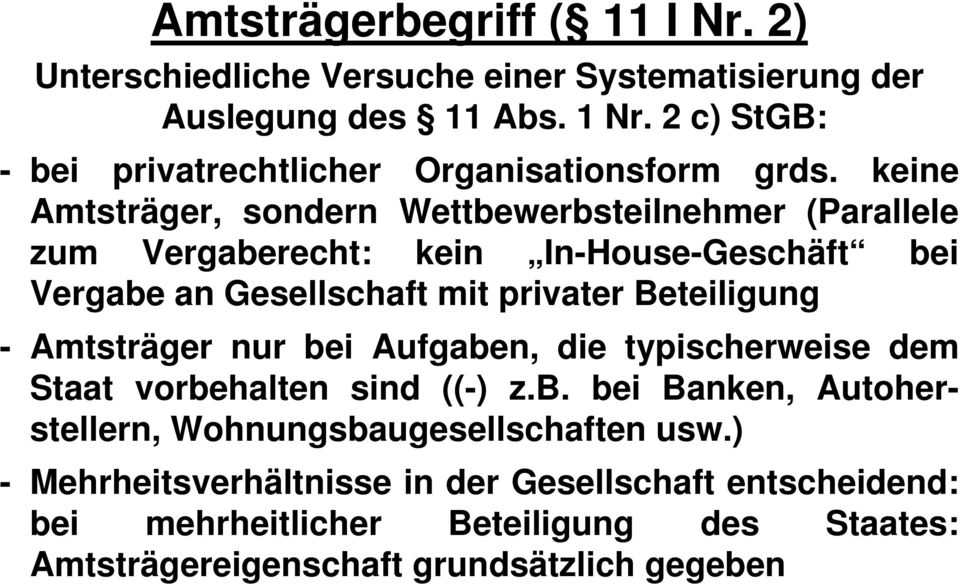 Amtsträgerbegriff (§ 11 I Nr. 2)

Unterschiedliche Versuche einer Systematisierung der Auslegung des § 11 Abs. 1 Nr. 2 c) StGB:

- bei privatrechtlicher Organisationsform grds. keine Amtsträger, sondern Wettbewerbsteilnehmer (Parallele zum Vergaberecht: kein „In-House-Geschäft“ bei Vergabe an Gesellschaft mit privater Beteiligung

- Amtsträger nur bei Aufgaben, die typischerweise dem Staat vorbehalten sind ((-) z.B. bei Banken, Autoherstellern, Wohnungsbaugesellschaften usw.)

- Mehrheitsverhältnisse in der Gesellschaft entscheidend: bei mehrheitlicher Beteiligung des Staates: Amtsträgereigenschaft grundsätzlich gegeben